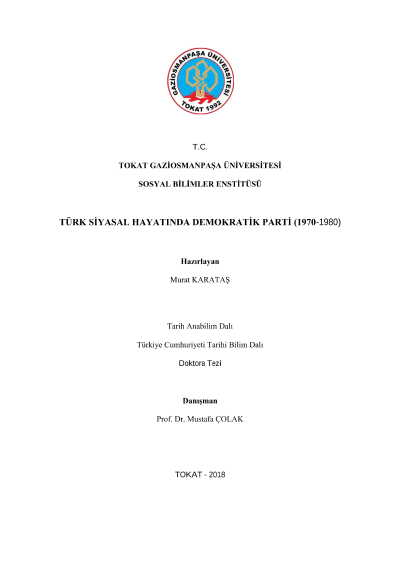 GAZİOSMANPAŞA ÜNİVERSİTESİ
TOKAT 1992

T.C.

TOKAT GAZİOSMANPAŞA ÜNİVERSİTESİ

SOSYAL BİLİMLER ENSTİTÜSÜ

TÜRK SİYASAL HAYATINDA DEMOKRATİK PARTİ (1970-1980)

Hazırlayan

Murat KARATAŞ

Tarih Anabilim Dalı

Türkiye Cumhuriyeti Tarihi Bilim Dalı

Doktora Tezi

Danışman

Prof. Dr. Mustafa ÇOLAK

TOKAT - 2018